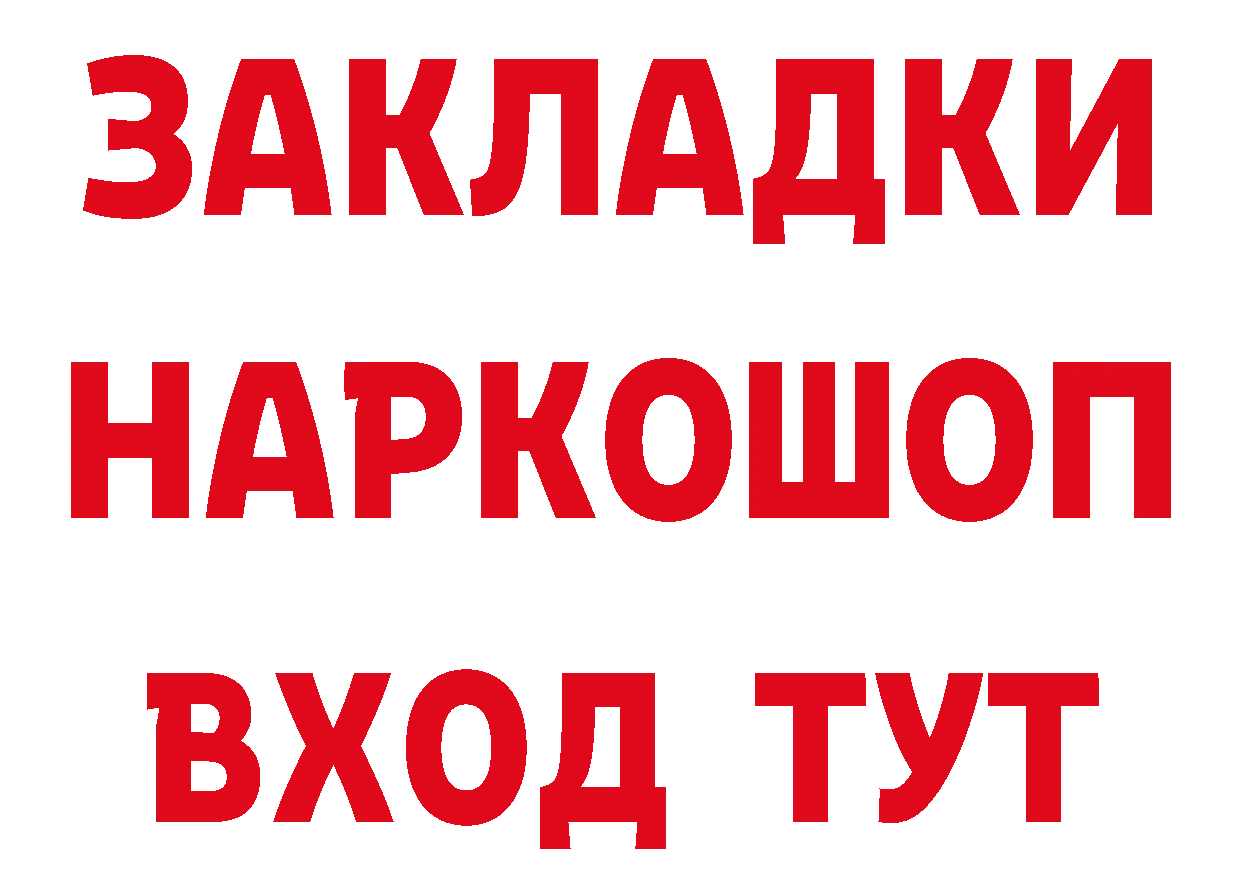 ЗАКЛАДКИ НАРКОШОП ВХОД ТУТ